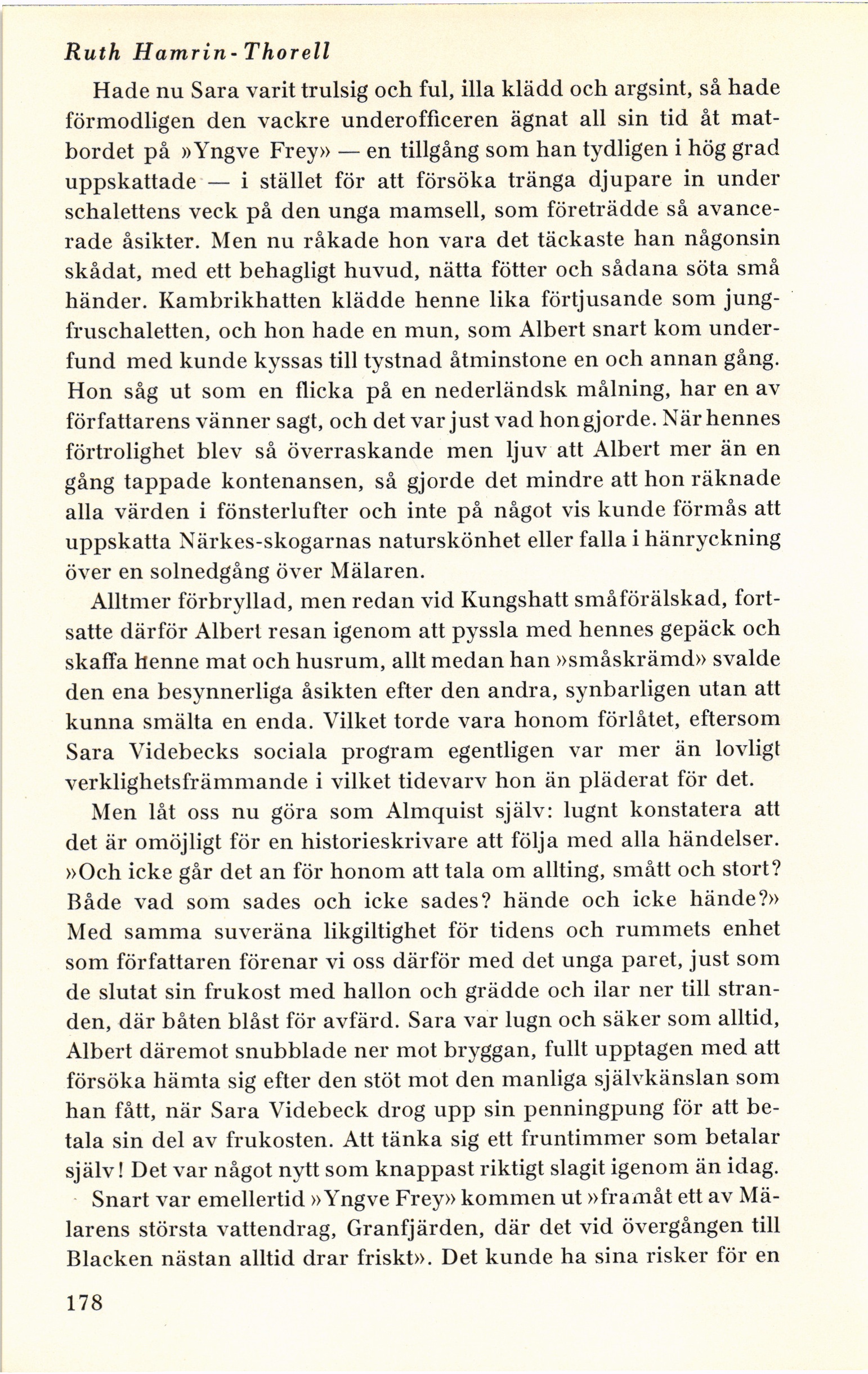 Ruth Hamrin-Thorell

Hade nu Sara varit trulsig och ful, illa klädd och argsint, så hade förmodligen den vackre underofficeren ägnat all sin tid åt matbordet på »Yngve Frey» — en tillgång som han tydligen i hög grad uppskattade — i stället för att försöka tränga djupare in under schalettens veck på den unga mamsell, som företrädde så avancerade åsikter. Men nu råkade hon vara det täckaste han någonsin skådat, med ett behagligt huvud, nätta fötter och sådana söta små händer. Kambrikhatten klädde henne lika förtjusande som jungfruschaletten, och hon hade en mun, som Albert snart kom underfund med kunde kyssas till tystnad åtminstone en och annan gång. Hon såg ut som en flicka på en nederländsk målning, har en av författarens vänner sagt, och det var just vad hon gjorde. När hennes förtrolighet blev så överraskande men ljuv att Albert mer än en gång tappade kontenansen, så gjorde det mindre att hon räknade alla värden i fönsterlufter och inte på något vis kunde förmås att uppskatta Närkes-skogarnas naturskönhet eller falla i hänryckning över en solnedgång över Mälaren.

Alltmer förbryllad, men redan vid Kungshatt småförälskad, fortsatte därför Albert resan igenom att pyssla med hennes gepäck och skaffa henne mat och husrum, allt medan han »småskrämd» svalde den ena besynnerliga åsikten efter den andra, synbarligen utan att kunna smälta en enda. Vilket torde vara honom förlåtet, eftersom Sara Videbecks sociala program egentligen var mer än lovligt verklighetsfrämmande i vilket tidevarv hon än pläderat för det.

Men låt oss nu göra som Almquist själv: lugnt konstatera att det är omöjligt för en historieskrivare att följa med alla händelser. »Och icke går det an för honom att tala om allting, smått och stort? Både vad som sades och icke sades? hände och icke hände?» Med samma suveräna likgiltighet för tidens och rummets enhet som författaren förenar vi oss därför med det unga paret, just som de slutat sin frukost med hallon och grädde och ilar ner till stranden, där båten blåst för avfärd. Sara var lugn och säker som alltid, Albert däremot snubblade ner mot bryggan, fullt upptagen med att försöka hämta sig efter den stöt mot den manliga självkänslan som han fått, när Sara Videbeck drog upp sin penningpung för att betala sin del av frukosten. Att tänka sig ett fruntimmer som betalar själv! Det var något nytt som knappast riktigt slagit igenom än idag.

Snart var emellertid »Yngve Frey» kommen ut »framåt ett av Mälarens största vattendrag, Granfjärden, där det vid övergången till Blacken nästan alltid drar friskt». Det kunde ha sina risker för en

178